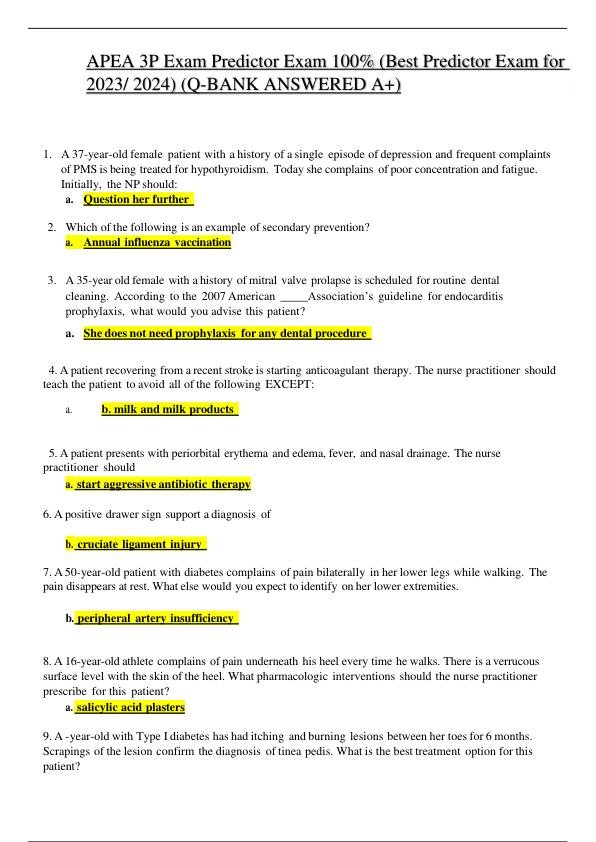 APEA 3P Exam Predictor Exam 100% (Best Predictor Exam for 2023/ 2024) (Q-BANK ANSWERED A+)

1. A 37-year-old female patient with a history of a single episode of depression and frequent complaints of PMS is being treated for hypothyroidism. Today she complains of poor concentration and fatigue. Initially, the NP should:
a. Question her further

2. Which of the following is an example of secondary prevention?
a. Annual influenza vaccination

3. A 35-year old female with a history of mitral valve prolapse is scheduled for routine dental cleaning. According to the 2007 American _____Association's guideline for endocarditis prophylaxis, what would you advise this patient?
a. She does not need prophylaxis for any dental procedure

4. A patient recovering from a recent stroke is starting anticoagulant therapy. The nurse practitioner should teach the patient to avoid all of the following EXCEPT:
a. b. milk and milk products

5. A patient presents with periorbital erythema and edema, fever, and nasal drainage. The nurse practitioner should
a. start aggressive antibiotic therapy

6. A positive drawer sign support a diagnosis of
b. cruciate ligament injury

7. A 50-year-old patient with diabetes complains of pain bilaterally in her lower legs while walking. The pain disappears at rest. What else would you expect to identify on her lower extremities.
b. peripheral artery insufficiency

8. A 16-year-old athlete complains of pain underneath his heel every time he walks. There is a verrucous surface level with the skin of the heel. What pharmacologic interventions should the nurse practitioner prescribe for this patient?
a. salicylic acid plasters

9. A -year-old with Type I diabetes has had itching and burning lesions between her toes for 6 months. Scrapings of the lesion confirm the diagnosis of tinea pedis. What is the best treatment option for this patient?